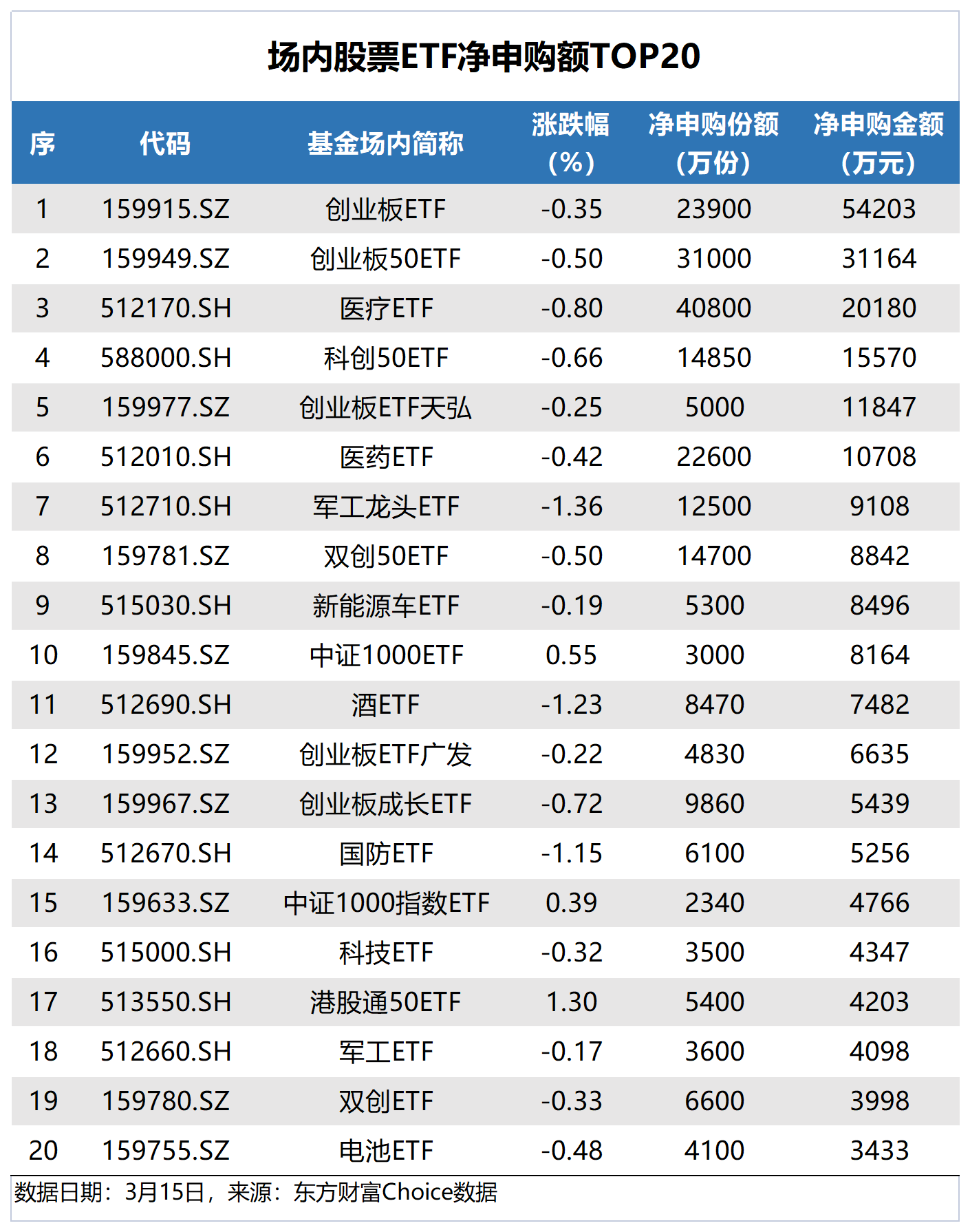 场内股票ETF净申购额TOP20

| 序 | 代码 | 基金场内简称 | 涨跌幅（%） | 净申购份额（万份） | 净申购金额（万元） |
|---|---|---|---|---|---|
| 1 | 159915.SZ | 创业板ETF | -0.35 | 23900 | 54203 |
| 2 | 159949.SZ | 创业板50ETF | -0.50 | 31000 | 31164 |
| 3 | 512170.SH | 医疗ETF | -0.80 | 40800 | 20180 |
| 4 | 588000.SH | 科创50ETF | -0.66 | 14850 | 15570 |
| 5 | 159977.SZ | 创业板ETF天弘 | -0.25 | 5000 | 11847 |
| 6 | 512010.SH | 医药ETF | -0.42 | 22600 | 10708 |
| 7 | 512710.SH | 军工龙头ETF | -1.36 | 12500 | 9108 |
| 8 | 159781.SZ | 双创50ETF | -0.50 | 14700 | 8842 |
| 9 | 515030.SH | 新能源车ETF | -0.19 | 5300 | 8496 |
| 10 | 159845.SZ | 中证1000ETF | 0.55 | 3000 | 8164 |
| 11 | 512690.SH | 酒ETF | -1.23 | 8470 | 7482 |
| 12 | 159952.SZ | 创业板ETF广发 | -0.22 | 4830 | 6635 |
| 13 | 159967.SZ | 创业板成长ETF | -0.72 | 9860 | 5439 |
| 14 | 512670.SH | 国防ETF | -1.15 | 6100 | 5256 |
| 15 | 159633.SZ | 中证1000指数ETF | 0.39 | 2340 | 4766 |
| 16 | 515000.SH | 科技ETF | -0.32 | 3500 | 4347 |
| 17 | 513550.SH | 港股通50ETF | 1.30 | 5400 | 4203 |
| 18 | 512660.SH | 军工ETF | -0.17 | 3600 | 4098 |
| 19 | 159780.SZ | 双创ETF | -0.33 | 6600 | 3998 |
| 20 | 159755.SZ | 电池ETF | -0.48 | 4100 | 3433 |

数据日期：3月15日，来源：东方财富Choice数据